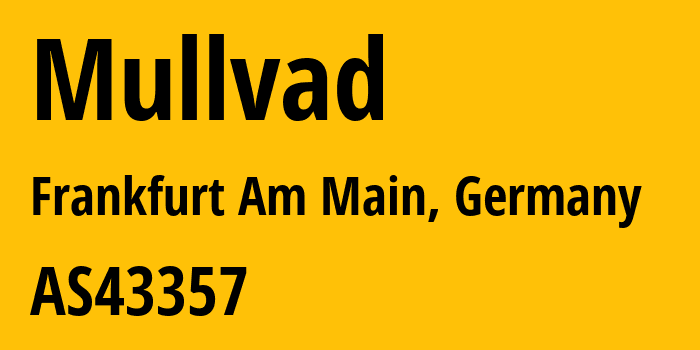 Mullvad

Frankfurt Am Main, Germany

AS43357